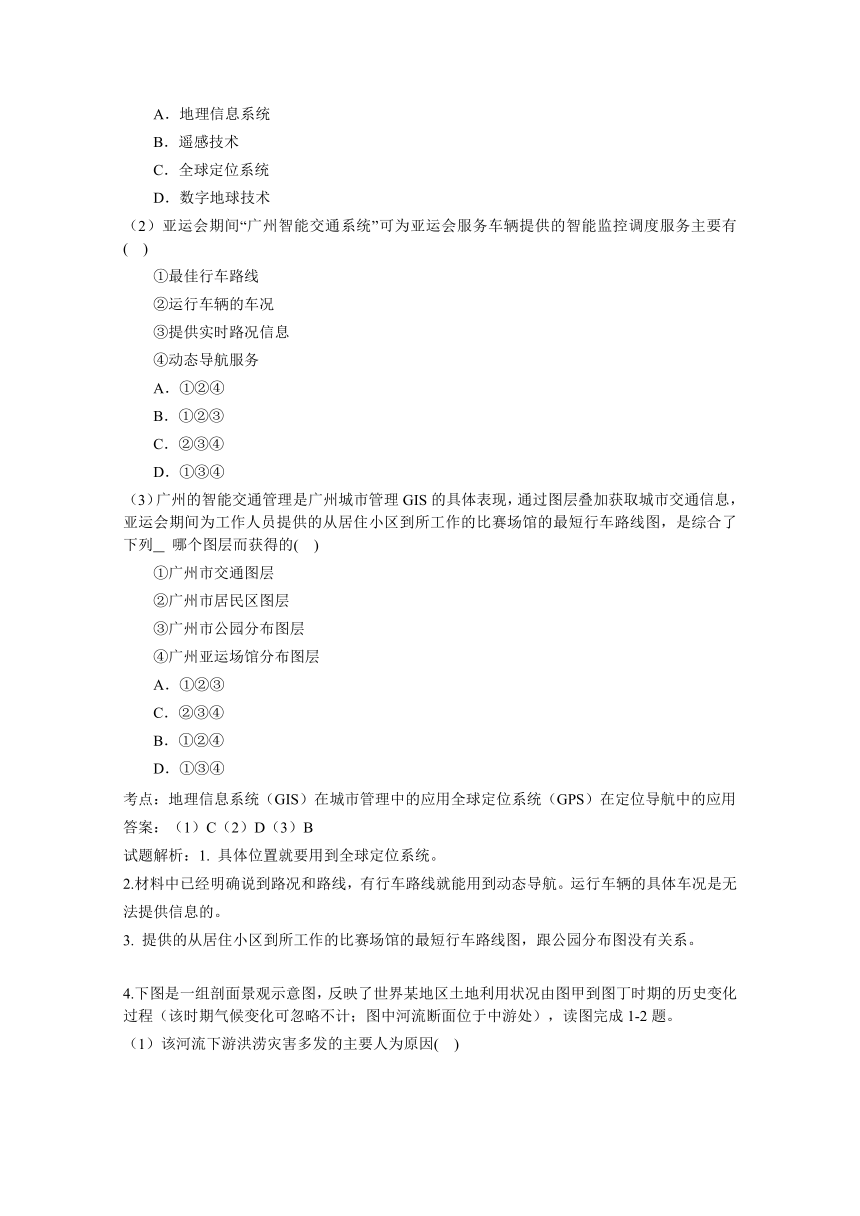 A．地理信息系统
B．遥感技术
C．全球定位系统
D．数字地球技术
（2）亚运会期间“广州智能交通系统”可为亚运会服务车辆提供的智能监控调度服务主要有(　)
①最佳行车路线
②运行车辆的车况
③提供实时路况信息
④动态导航服务
A．①②④
B．①②③
C．②③④
D．①③④
（3）广州的智能交通管理是广州城市管理 GIS 的具体表现，通过图层叠加获取城市交通信息，亚运会期间为工作人员提供的从居住小区到所工作的比赛场馆的最短行车路线图，是综合了下列＿ 哪个图层而获得的(　)
①广州市交通图层
②广州市居民区图层
③广州市公园分布图层
④广州亚运场馆分布图层
A．①②③
C．②③④
B．①②④
D．①③④
考点：地理信息系统（GIS）在城市管理中的应用全球定位系统（GPS）在定位导航中的应用
答案：（1）C（2）D（3）B
试题解析：1. 具体位置就要用到全球定位系统。
2.材料中已经明确说到路况和路线，有行车路线就能用到动态导航。运行车辆的具体车况是无法提供信息的。
3. 提供的从居住小区到所工作的比赛场馆的最短行车路线图，跟公园分布图没有关系。

4.下图是一组剖面景观示意图，反映了世界某地区土地利用状况由图甲到图丁时期的历史变化过程（该时期气候变化可忽略不计；图中河流断面位于中游处），读图完成 1-2 题。
（1）该河流下游洪涝灾害多发的主要人为原因(　)